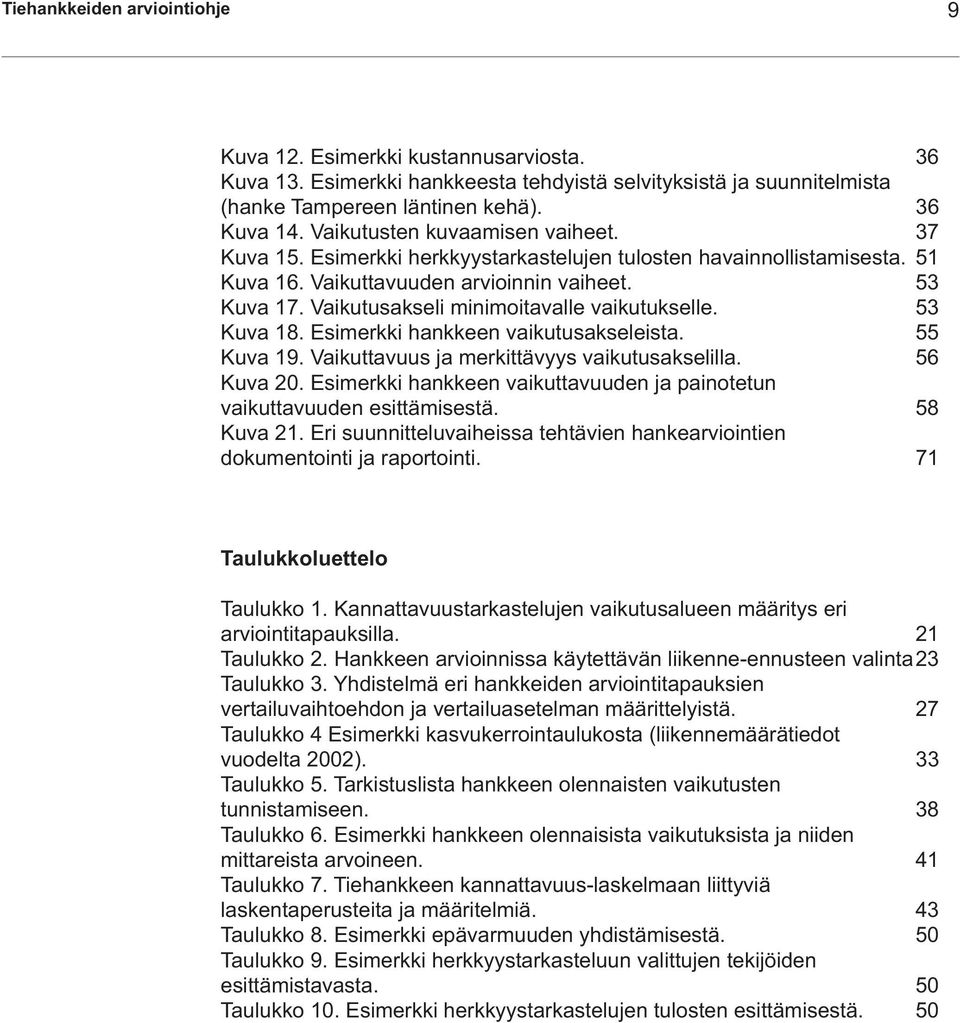 Tiehankkeiden arviointiohje 9

Kuva 12. Esimerkki kustannusarviosta. 36
Kuva 13. Esimerkki hankkeesta tehdyistä selvityksistä ja suunnitelmista (hanke Tampereen läntinen kehä). 36
Kuva 14. Vaikutusten kuvaamisen vaiheet. 37
Kuva 15. Esimerkki herkkyystarkastelujen tulosten havainnollistamisesta. 51
Kuva 16. Vaikuttavuuden arvioinnin vaiheet. 53
Kuva 17. Vaikutusakseli minimoitavalle vaikutukselle. 53
Kuva 18. Esimerkki hankkeen vaikutusakseleista. 55
Kuva 19. Vaikuttavuus ja merkittävyys vaikutusakselilla. 56
Kuva 20. Esimerkki hankkeen vaikuttavuuden ja painotetun vaikuttavuuden esittämisestä. 58
Kuva 21. Eri suunnitteluvaiheissa tehtävien hankearviointien dokumentointi ja raportointi. 71

Taulukkoluettelo

Taulukko 1. Kannattavuustarkastelujen vaikutusalueen määritys eri arviointitapauksilla. 21
Taulukko 2. Hankkeen arvioinnissa käytettävän liikenne-ennusteen valinta 23
Taulukko 3. Yhdistelmä eri hankkeiden arviointitapauksien vertailuvaihtoehdon ja vertailuasetelman määrittelyistä. 27
Taulukko 4 Esimerkki kasvukerrointaulukosta (liikennemäärätiedot vuodelta 2002). 33
Taulukko 5. Tarkistuslista hankkeen olennaisten vaikutusten tunnistamiseen. 38
Taulukko 6. Esimerkki hankkeen olennaisista vaikutuksista ja niiden mittareista arvoineen. 41
Taulukko 7. Tiehankkeen kannattavuus-laskelmaan liittyviä laskentaperusteita ja määritelmiä. 43
Taulukko 8. Esimerkki epävarmuuden yhdistämisestä. 50
Taulukko 9. Esimerkki herkkyystarkasteluun valittujen tekijöiden esittämistavasta. 50
Taulukko 10. Esimerkki herkkyystarkastelujen tulosten esittämisestä. 50